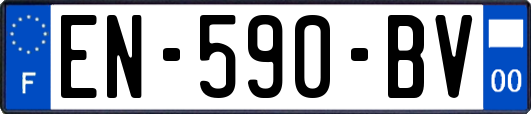 F
EN-590-BV
00